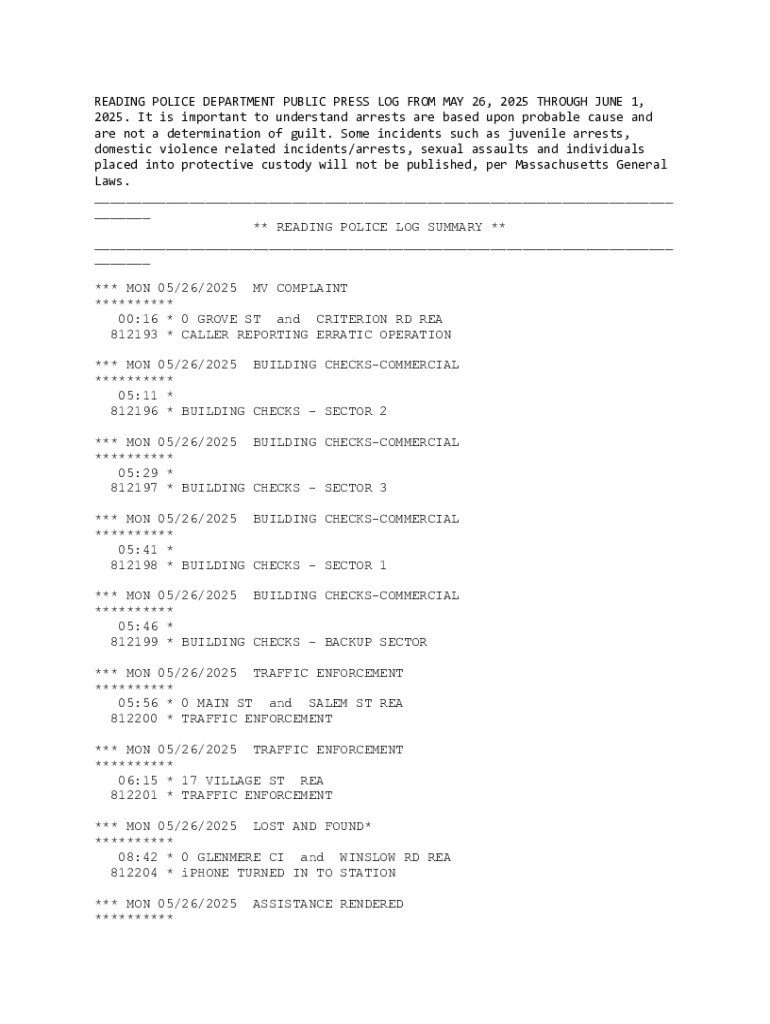 READING POLICE DEPARTMENT PUBLIC PRESS LOG FROM MAY 26, 2025 THROUGH JUNE 1, 2025. It is important to understand arrests are based upon probable cause and are not a determination of guilt. Some incidents such as juvenile arrests, domestic violence related incidents/arrests, sexual assaults and individuals placed into protective custody will not be published, per Massachusetts General Laws.
________________________________________________________________________________
** READING POLICE LOG SUMMARY **
________________________________________________________________________________

*** MON 05/26/2025 MV COMPLAINT
**********
00:16 * 0 GROVE ST and CRITERION RD REA
812193 * CALLER REPORTING ERRATIC OPERATION

*** MON 05/26/2025 BUILDING CHECKS-COMMERCIAL
**********
05:11 *
812196 * BUILDING CHECKS - SECTOR 2

*** MON 05/26/2025 BUILDING CHECKS-COMMERCIAL
**********
05:29 *
812197 * BUILDING CHECKS - SECTOR 3

*** MON 05/26/2025 BUILDING CHECKS-COMMERCIAL
**********
05:41 *
812198 * BUILDING CHECKS - SECTOR 1

*** MON 05/26/2025 BUILDING CHECKS-COMMERCIAL
**********
05:46 *
812199 * BUILDING CHECKS - BACKUP SECTOR

*** MON 05/26/2025 TRAFFIC ENFORCEMENT
**********
05:56 * 0 MAIN ST and SALEM ST REA
812200 * TRAFFIC ENFORCEMENT

*** MON 05/26/2025 TRAFFIC ENFORCEMENT
**********
06:15 * 17 VILLAGE ST REA
812201 * TRAFFIC ENFORCEMENT

*** MON 05/26/2025 LOST AND FOUND*
**********
08:42 * 0 GLENMERE CI and WINSLOW RD REA
812204 * iPHONE TURNED IN TO STATION

*** MON 05/26/2025 ASSISTANCE RENDERED
**********